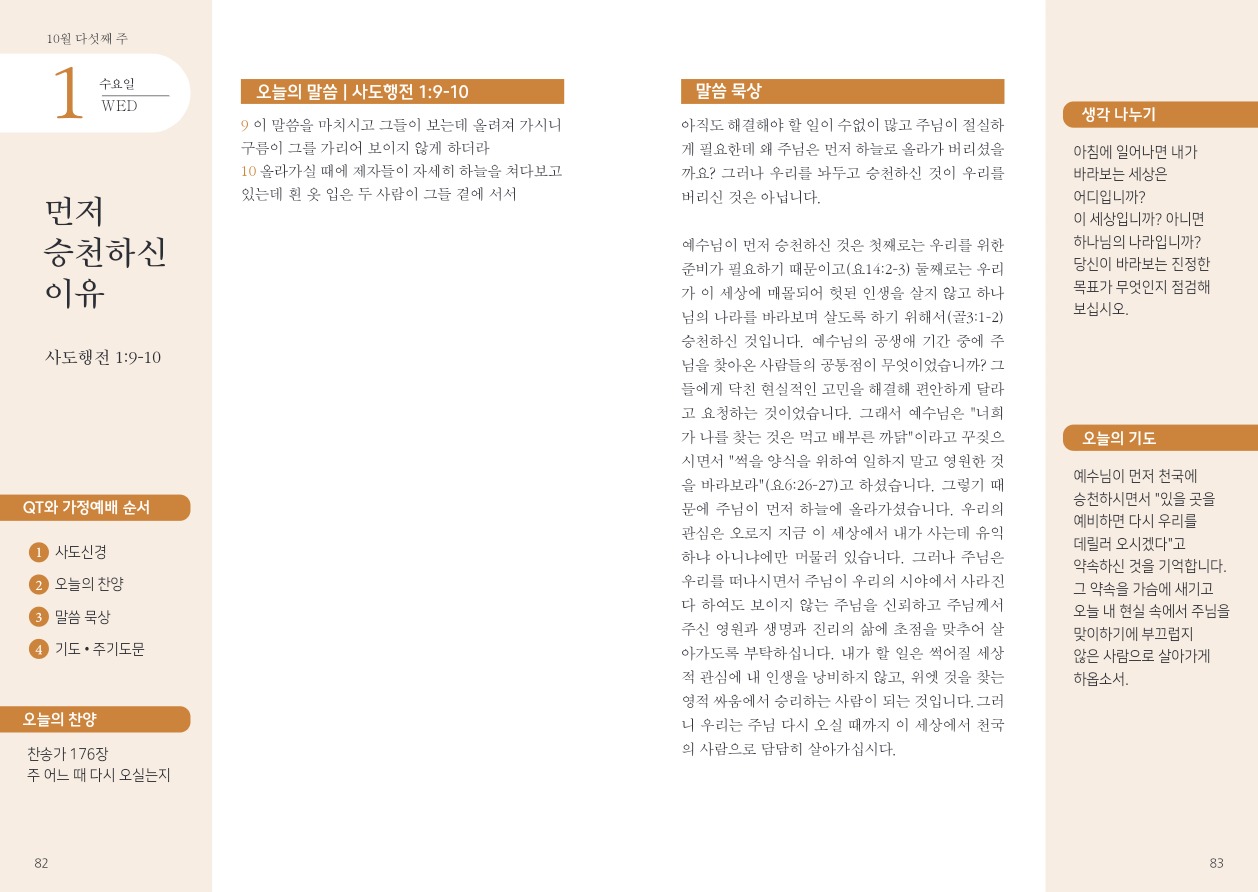 10월 다섯째 주

1 수요일 WED

먼저 승천하신 이유

사도행전 1:9-10

QT와 가정예배 순서

1 사도신경
2 오늘의 찬양
3 말씀 묵상
4 기도 • 주기도문

오늘의 찬양

찬송가 176장
주 어느 때 다시 오실는지

82

오늘의 말씀 | 사도행전 1:9-10

9 이 말씀을 마치시고 그들이 보는데 올려져 가시니 구름이 그를 가리어 보이지 않게 하더라
10 올라가실 때에 제자들이 자세히 하늘을 쳐다보고 있는데 흰 옷 입은 두 사람이 그들 곁에 서서

말씀 묵상

아직도 해결해야 할 일이 수없이 많고 주님이 절실하게 필요한데 왜 주님은 먼저 하늘로 올라가 버리셨을까요? 그러나 우리를 놔두고 승천하신 것이 우리를 버리신 것은 아닙니다.

예수님이 먼저 승천하신 것은 첫째로는 우리를 위한 준비가 필요하기 때문이고(요14:2-3) 둘째로는 우리가 이 세상에 매몰되어 헛된 인생을 살지 않고 하나님의 나라를 바라보며 살도록 하기 위해서(골3:1-2) 승천하신 것입니다. 예수님의 공생애 기간 중에 주님을 찾아온 사람들의 공통점이 무엇이었습니까? 그들에게 닥친 현실적인 고민을 해결해 편안하게 달라고 요청하는 것이었습니다. 그래서 예수님은 "너희가 나를 찾는 것은 먹고 배부른 까닭"이라고 꾸짖으시면서 "썩을 양식을 위하여 일하지 말고 영원한 것을 바라보라"(요6:26-27)고 하셨습니다. 그렇기 때문에 주님이 먼저 하늘에 올라가셨습니다. 우리의 관심은 오로지 지금 이 세상에서 내가 사는데 유익하냐 아니냐에만 머물러 있습니다. 그러나 주님은 우리를 떠나시면서 주님이 우리의 시야에서 사라진다 하여도 보이지 않는 주님을 신뢰하고 주님께서 주신 영원과 생명과 진리의 삶에 초점을 맞추어 살아가도록 부탁하십니다. 내가 할 일은 썩어질 세상적 관심에 내 인생을 낭비하지 않고, 위엣 것을 찾는 영적 싸움에서 승리하는 사람이 되는 것입니다. 그러니 우리는 주님 다시 오실 때까지 이 세상에서 천국의 사람으로 담담히 살아가십시다.

생각 나누기

아침에 일어나면 내가 바라보는 세상은 어디입니까? 이 세상입니까? 아니면 하나님의 나라입니까? 당신이 바라보는 진정한 목표가 무엇인지 점검해 보십시오.

오늘의 기도

예수님이 먼저 천국에 승천하시면서 "있을 곳을 예비하면 다시 우리를 데릴러 오시겠다"고 약속하신 것을 기억합니다. 그 약속을 가슴에 새기고 오늘 내 현실 속에서 주님을 맞이하기에 부끄럽지 않은 사람으로 살아가게 하옵소서.

83